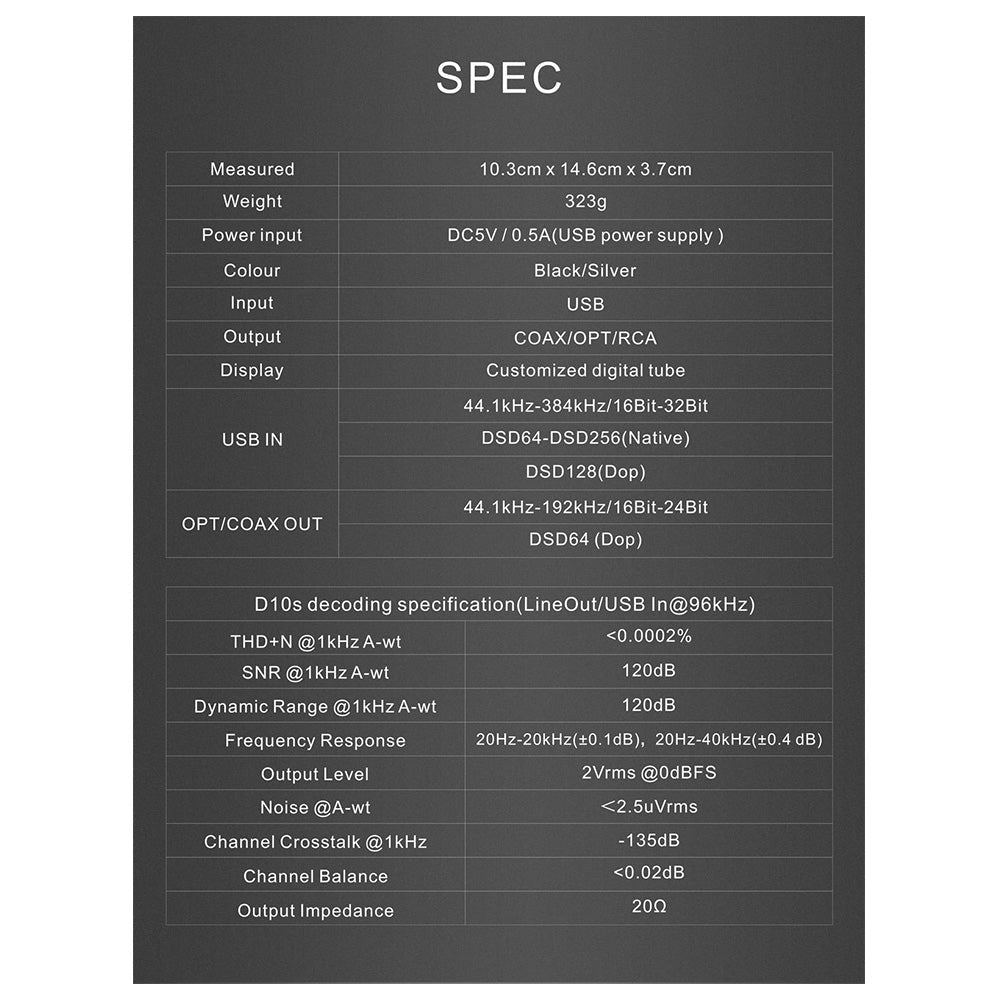 SPEC

| Measured | 10.3cm x 14.6cm x 3.7cm |
|---|---|
| Weight | 323g |
| Power input | DC5V / 0.5A(USB power supply ) |
| Colour | Black/Silver |
| Input | USB |
| Output | COAX/OPT/RCA |
| Display | Customized digital tube |
| USB IN | 44.1kHz-384kHz/16Bit-32Bit |
| | DSD64-DSD256(Native) |
| | DSD128(Dop) |
| OPT/COAX OUT | 44.1kHz-192kHz/16Bit-24Bit |
| | DSD64 (Dop) |

| D10s decoding specification(LineOut/USB In@96kHz) | |
|---|---|
| THD+N @1kHz A-wt | <0.0002% |
| SNR @1kHz A-wt | 120dB |
| Dynamic Range @1kHz A-wt | 120dB |
| Frequency Response | 20Hz-20kHz(±0.1dB), 20Hz-40kHz(±0.4 dB) |
| Output Level | 2Vrms @0dBFS |
| Noise @A-wt | <2.5uVrms |
| Channel Crosstalk @1kHz | -135dB |
| Channel Balance | <0.02dB |
| Output Impedance | 20Ω |